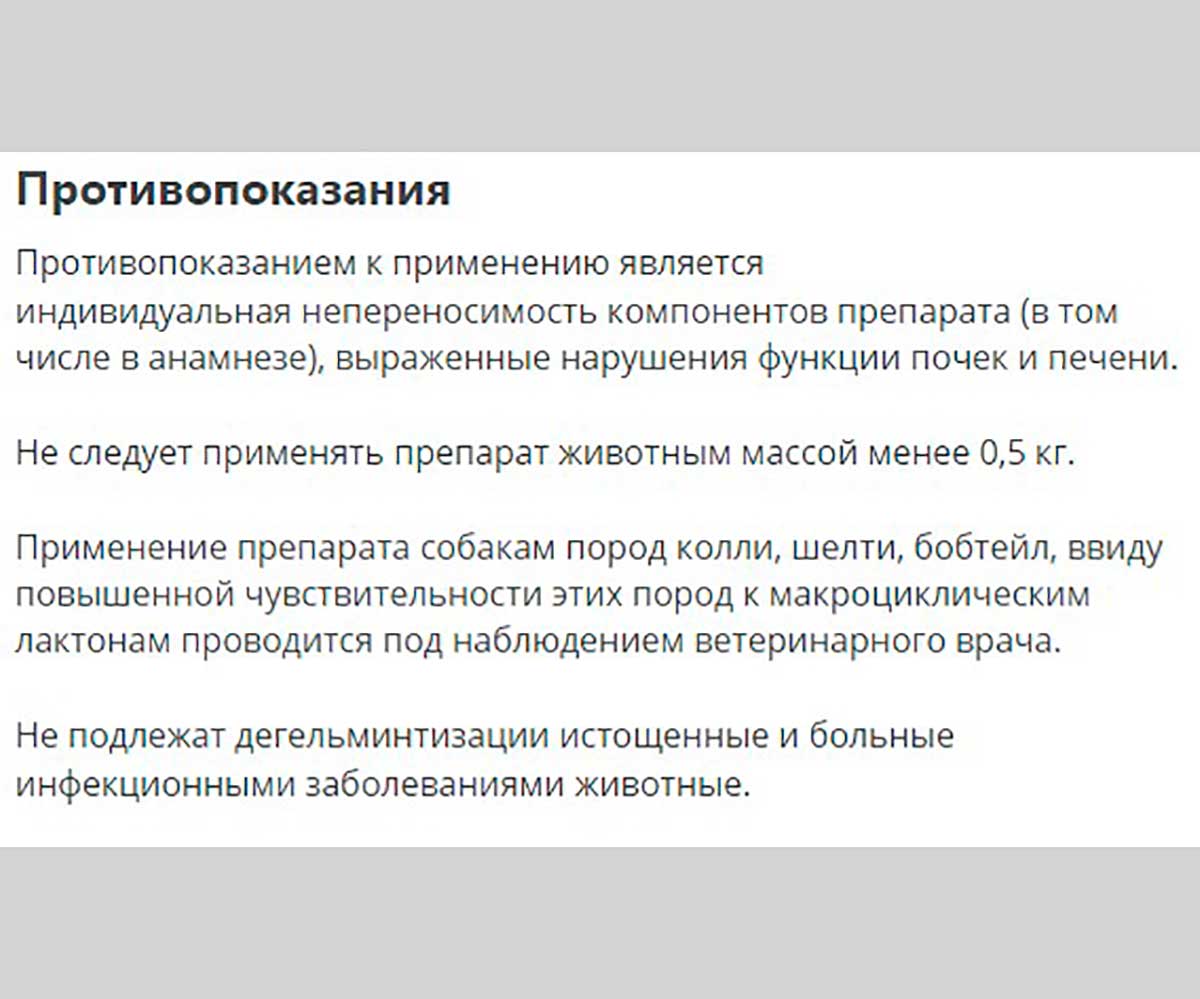 Противопоказания

Противопоказанием к применению является индивидуальная непереносимость компонентов препарата (в том числе в анамнезе), выраженные нарушения функции почек и печени.

Не следует применять препарат животным массой менее 0,5 кг.

Применение препарата собакам пород колли, шелти, бобтейл, ввиду повышенной чувствительности этих пород к макроциклическим лактонам проводится под наблюдением ветеринарного врача.

Не подлежат дегельминтизации истощенные и больные инфекционными заболеваниями животные.